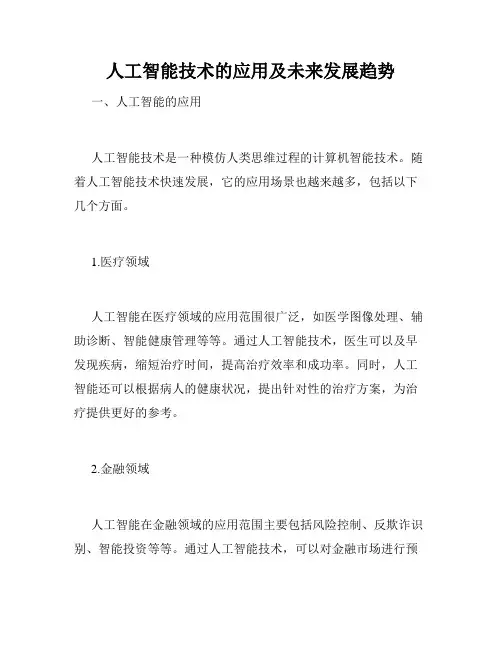 人工智能技术的应用及未来发展趋势

一、人工智能的应用

人工智能技术是一种模仿人类思维过程的计算机智能技术。随着人工智能技术快速发展，它的应用场景也越来越多，包括以下几个方面。

1.医疗领域

人工智能在医疗领域的应用范围很广泛，如医学图像处理、辅助诊断、智能健康管理等等。通过人工智能技术，医生可以及早发现疾病，缩短治疗时间，提高治疗效率和成功率。同时，人工智能还可以根据病人的健康状况，提出针对性的治疗方案，为治疗提供更好的参考。

2.金融领域

人工智能在金融领域的应用范围主要包括风险控制、反欺诈识别、智能投资等等。通过人工智能技术，可以对金融市场进行预